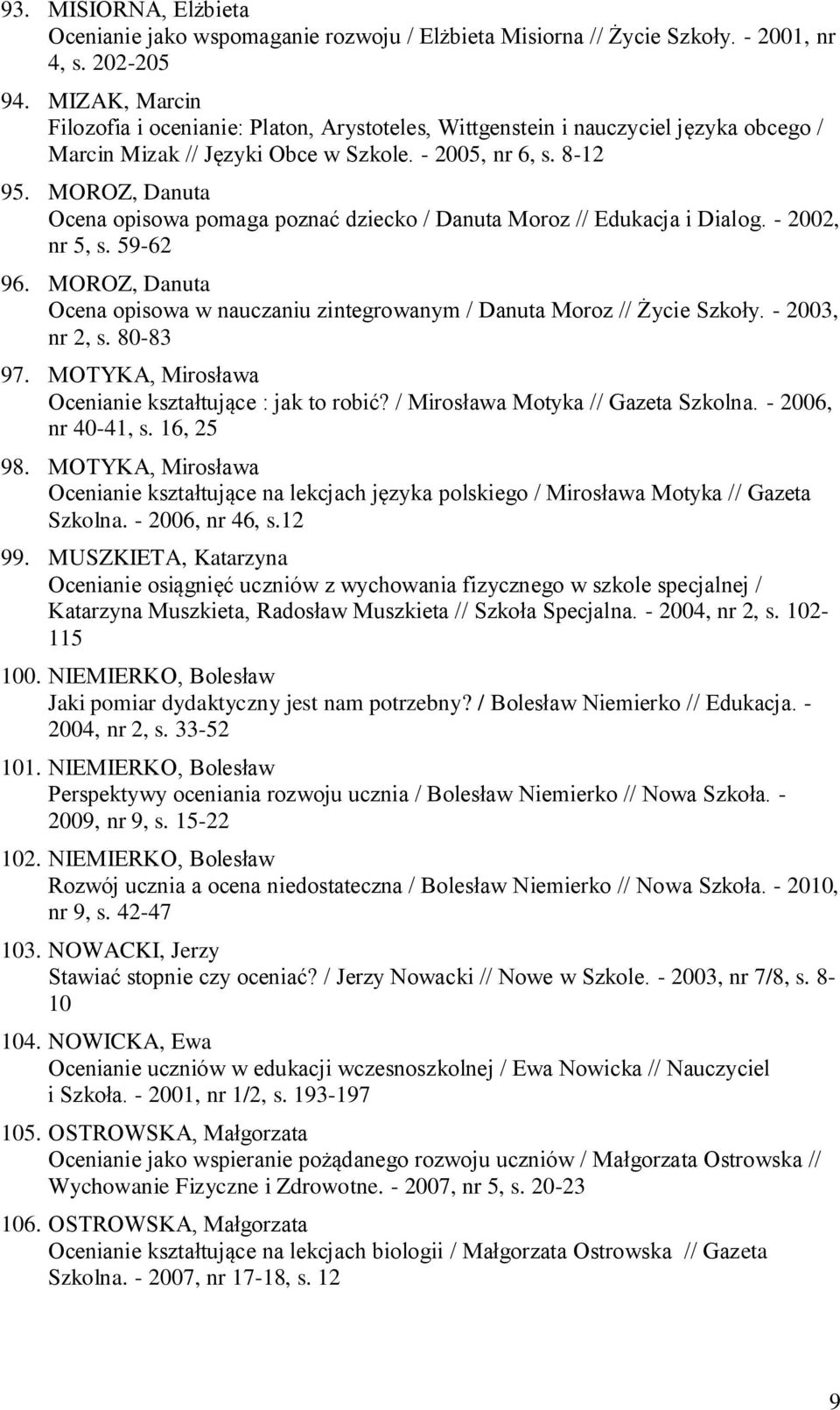 93. MISIORNA, Elżbieta
Ocenianie jako wspomaganie rozwoju / Elżbieta Misiorna // Życie Szkoły. - 2001, nr 4, s. 202-205

94. MIZAK, Marcin
Filozofia i ocenianie: Platon, Arystoteles, Wittgenstein i nauczyciel języka obcego / Marcin Mizak // Języki Obce w Szkole. - 2005, nr 6, s. 8-12

95. MOROZ, Danuta
Ocena opisowa pomaga poznać dziecko / Danuta Moroz // Edukacja i Dialog. - 2002, nr 5, s. 59-62

96. MOROZ, Danuta
Ocena opisowa w nauczaniu zintegrowanym / Danuta Moroz // Życie Szkoły. - 2003, nr 2, s. 80-83

97. MOTYKA, Mirosława
Ocenianie kształtujące : jak to robić? / Mirosława Motyka // Gazeta Szkolna. - 2006, nr 40-41, s. 16, 25

98. MOTYKA, Mirosława
Ocenianie kształtujące na lekcjach języka polskiego / Mirosława Motyka // Gazeta Szkolna. - 2006, nr 46, s.12

99. MUSZKIETA, Katarzyna
Ocenianie osiągnięć uczniów z wychowania fizycznego w szkole specjalnej / Katarzyna Muszkieta, Radosław Muszkieta // Szkoła Specjalna. - 2004, nr 2, s. 102-115

100. NIEMIERKO, Bolesław
Jaki pomiar dydaktyczny jest nam potrzebny? / Bolesław Niemierko // Edukacja. - 2004, nr 2, s. 33-52

101. NIEMIERKO, Bolesław
Perspektywy oceniania rozwoju ucznia / Bolesław Niemierko // Nowa Szkoła. - 2009, nr 9, s. 15-22

102. NIEMIERKO, Bolesław
Rozwój ucznia a ocena niedostateczna / Bolesław Niemierko // Nowa Szkoła. - 2010, nr 9, s. 42-47

103. NOWACKI, Jerzy
Stawiać stopnie czy oceniać? / Jerzy Nowacki // Nowe w Szkole. - 2003, nr 7/8, s. 8-10

104. NOWICKA, Ewa
Ocenianie uczniów w edukacji wczesnoszkolnej / Ewa Nowicka // Nauczyciel i Szkoła. - 2001, nr 1/2, s. 193-197

105. OSTROWSKA, Małgorzata
Ocenianie jako wspieranie pożądanego rozwoju uczniów / Małgorzata Ostrowska // Wychowanie Fizyczne i Zdrowotne. - 2007, nr 5, s. 20-23

106. OSTROWSKA, Małgorzata
Ocenianie kształtujące na lekcjach biologii / Małgorzata Ostrowska // Gazeta Szkolna. - 2007, nr 17-18, s. 12

9